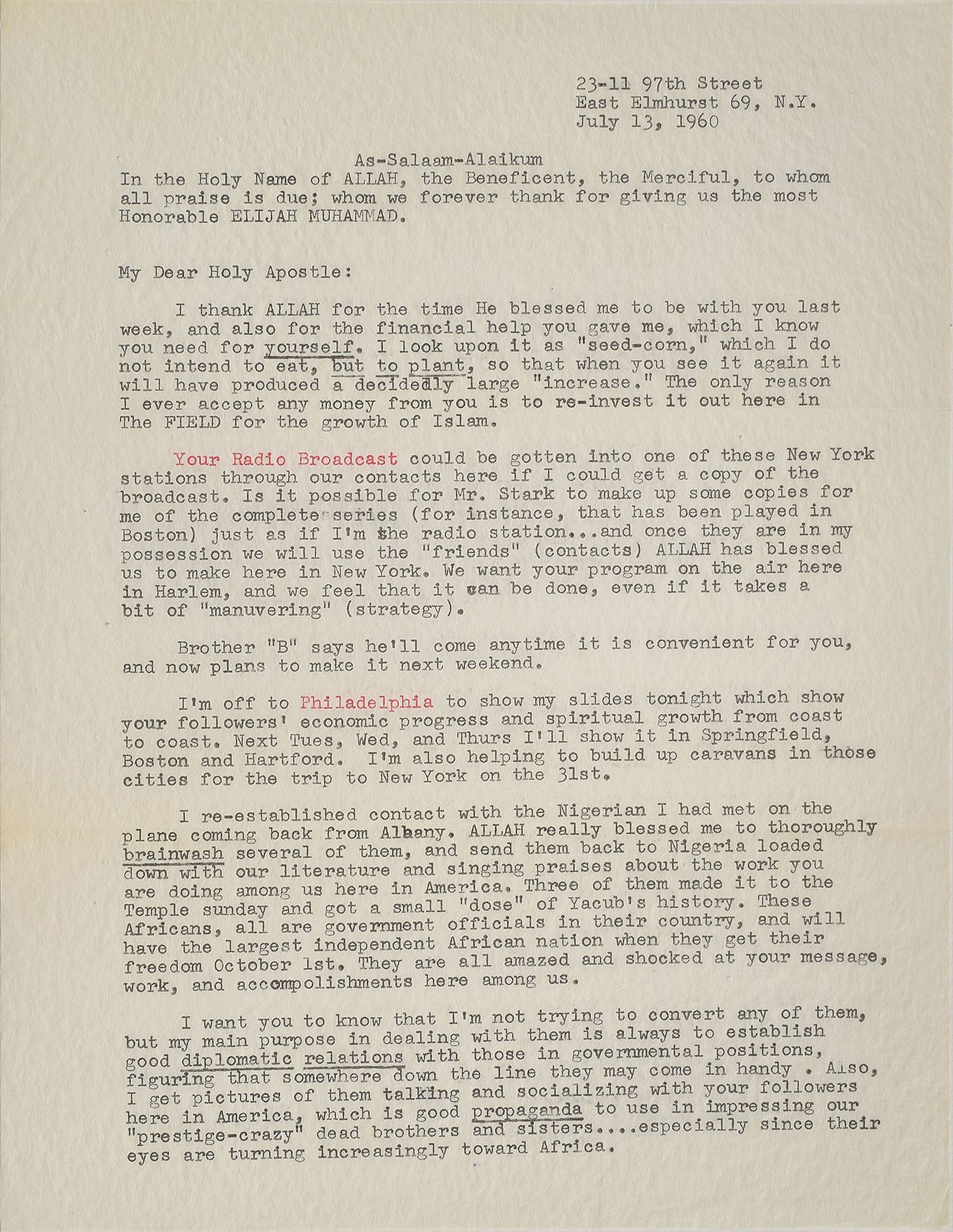 23-11 97th Street
East Elmhurst 69, N.Y.
July 13, 1960

As-Salaam-Alaikum
In the Holy Name of ALLAH, the Beneficent, the Merciful, to whom all praise is due; whom we forever thank for giving us the most Honorable ELIJAH MUHAMMAD.

My Dear Holy Apostle:

I thank ALLAH for the time He blessed me to be with you last week, and also for the financial help you gave me, which I know you need for yourself. I look upon it as "seed-corn," which I do not intend to eat, but to plant, so that when you see it again it will have produced a decidedly large "increase." The only reason I ever accept any money from you is to re-invest it out here in The FIELD for the growth of Islam.

Your Radio Broadcast could be gotten into one of these New York stations through our contacts here if I could get a copy of the broadcast. Is it possible for Mr. Stark to make up some copies for me of the complete series (for instance, that has been played in Boston) just as if I'm the radio station...and once they are in my possession we will use the "friends" (contacts) ALLAH has blessed us to make here in New York. We want your program on the air here in Harlem, and we feel that it can be done, even if it takes a bit of "manuvering" (strategy).

Brother "B" says he'll come anytime it is convenient for you, and now plans to make it next weekend.

I'm off to Philadelphia to show my slides tonight which show your followers' economic progress and spiritual growth from coast to coast. Next Tues, Wed, and Thurs I'll show it in Springfield, Boston and Hartford. I'm also helping to build up caravans in those cities for the trip to New York on the 31st.

I re-established contact with the Nigerian I had met on the plane coming back from Albany. ALLAH really blessed me to thoroughly brainwash several of them, and send them back to Nigeria loaded down with our literature and singing praises about the work you are doing among us here in America. Three of them made it to the Temple sunday and got a small "dose" of Yacub's history. These Africans, all are government officials in their country, and will have the largest independent African nation when they get their freedom October 1st. They are all amazed and shocked at your message, work, and accompolishments here among us.

I want you to know that I'm not trying to convert any of them, but my main purpose in dealing with them is always to establish good diplomatic relations with those in governmental positions, figuring that somewhere down the line they may come in handy . Also, I get pictures of them talking and socializing with your followers here in America, which is good propaganda to use in impressing our "prestige-crazy" dead brothers and sisters....especially since their eyes are turning increasingly toward Africa.